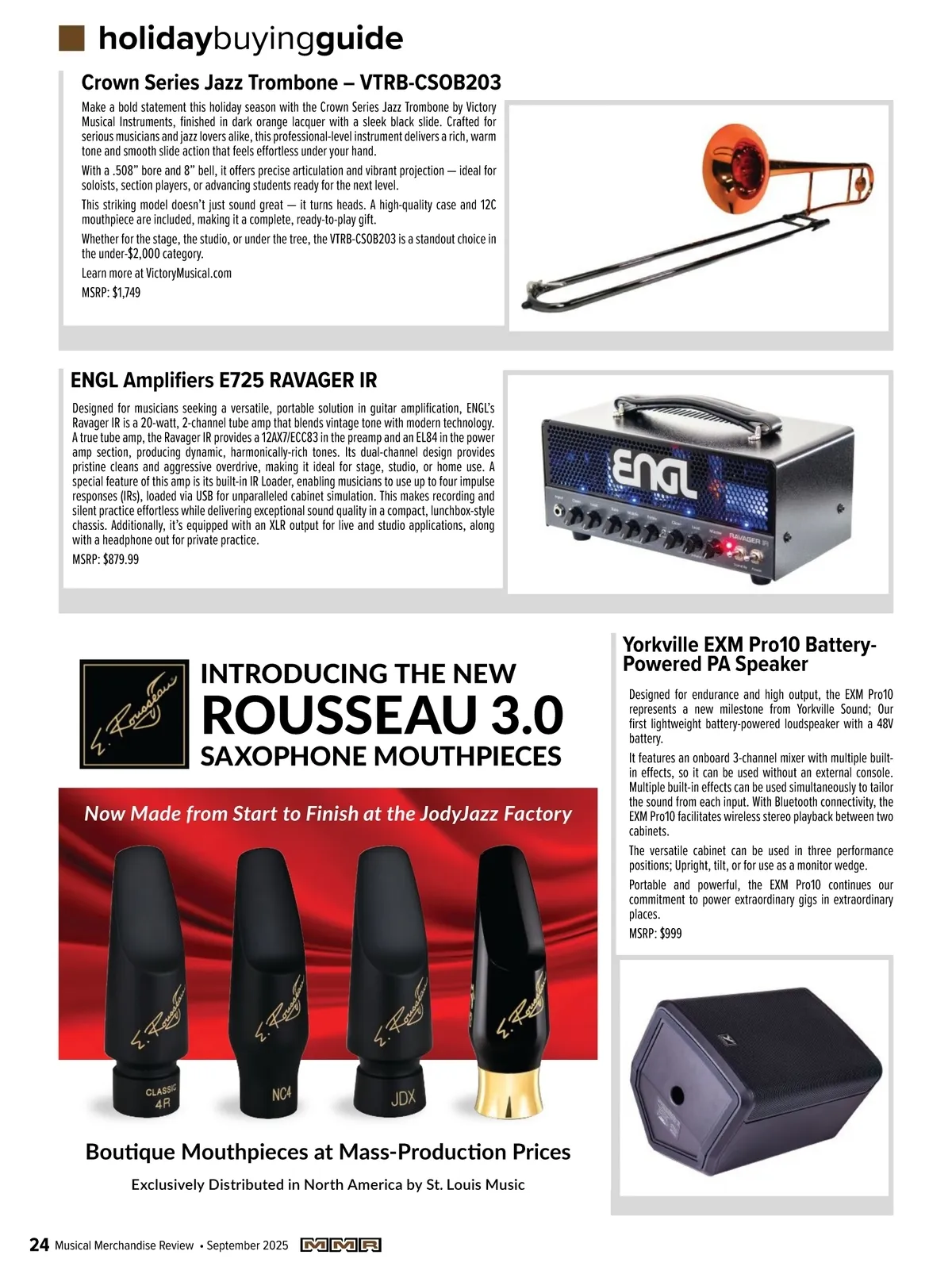 holidaybuyingguide

Crown Series Jazz Trombone – VTRB-CSOB203

Make a bold statement this holiday season with the Crown Series Jazz Trombone by Victory Musical Instruments, finished in dark orange lacquer with a sleek black slide. Crafted for serious musicians and jazz lovers alike, this professional-level instrument delivers a rich, warm tone and smooth slide action that feels effortless under your hand.

With a .508" bore and 8" bell, it offers precise articulation and vibrant projection — ideal for soloists, section players, or advancing students ready for the next level.

This striking model doesn't just sound great — it turns heads. A high-quality case and 12C mouthpiece are included, making it a complete, ready-to-play gift.

Whether for the stage, the studio, or under the tree, the VTRB-CSOB203 is a standout choice in the under-$2,000 category.

Learn more at VictoryMusical.com

MSRP: $1,749

ENGL Amplifiers E725 RAVAGER IR

Designed for musicians seeking a versatile, portable solution in guitar amplification, ENGL's Ravager IR is a 20-watt, 2-channel tube amp that blends vintage tone with modern technology. A true tube amp, the Ravager IR provides a 12AX7/ECC83 in the preamp and an EL84 in the power amp section, producing dynamic, harmonically-rich tones. Its dual-channel design provides pristine cleans and aggressive overdrive, making it ideal for stage, studio, or home use. A special feature of this amp is its built-in IR Loader, enabling musicians to use up to four impulse responses (IRs), loaded via USB for unparalleled cabinet simulation. This makes recording and silent practice effortless while delivering exceptional sound quality in a compact, lunchbox-style chassis. Additionally, it's equipped with an XLR output for live and studio applications, along with a headphone out for private practice.

MSRP: $879.99

ENGL

RAVAGER

INTRODUCING THE NEW
ROUSSEAU 3.0
SAXOPHONE MOUTHPIECES

Now Made from Start to Finish at the JodyJazz Factory

CLASSIC 4R

NC4

JDX

Boutique Mouthpieces at Mass-Production Prices

Exclusively Distributed in North America by St. Louis Music

Yorkville EXM Pro10 Battery-Powered PA Speaker

Designed for endurance and high output, the EXM Pro10 represents a new milestone from Yorkville Sound; Our first lightweight battery-powered loudspeaker with a 48V battery.

It features an onboard 3-channel mixer with multiple built-in effects, so it can be used without an external console. Multiple built-in effects can be used simultaneously to tailor the sound from each input. With Bluetooth connectivity, the EXM Pro10 facilitates wireless stereo playback between two cabinets.

The versatile cabinet can be used in three performance positions; Upright, tilt, or for use as a monitor wedge.

Portable and powerful, the EXM Pro10 continues our commitment to power extraordinary gigs in extraordinary places.

MSRP: $999

24 Musical Merchandise Review • September 2025 MMR